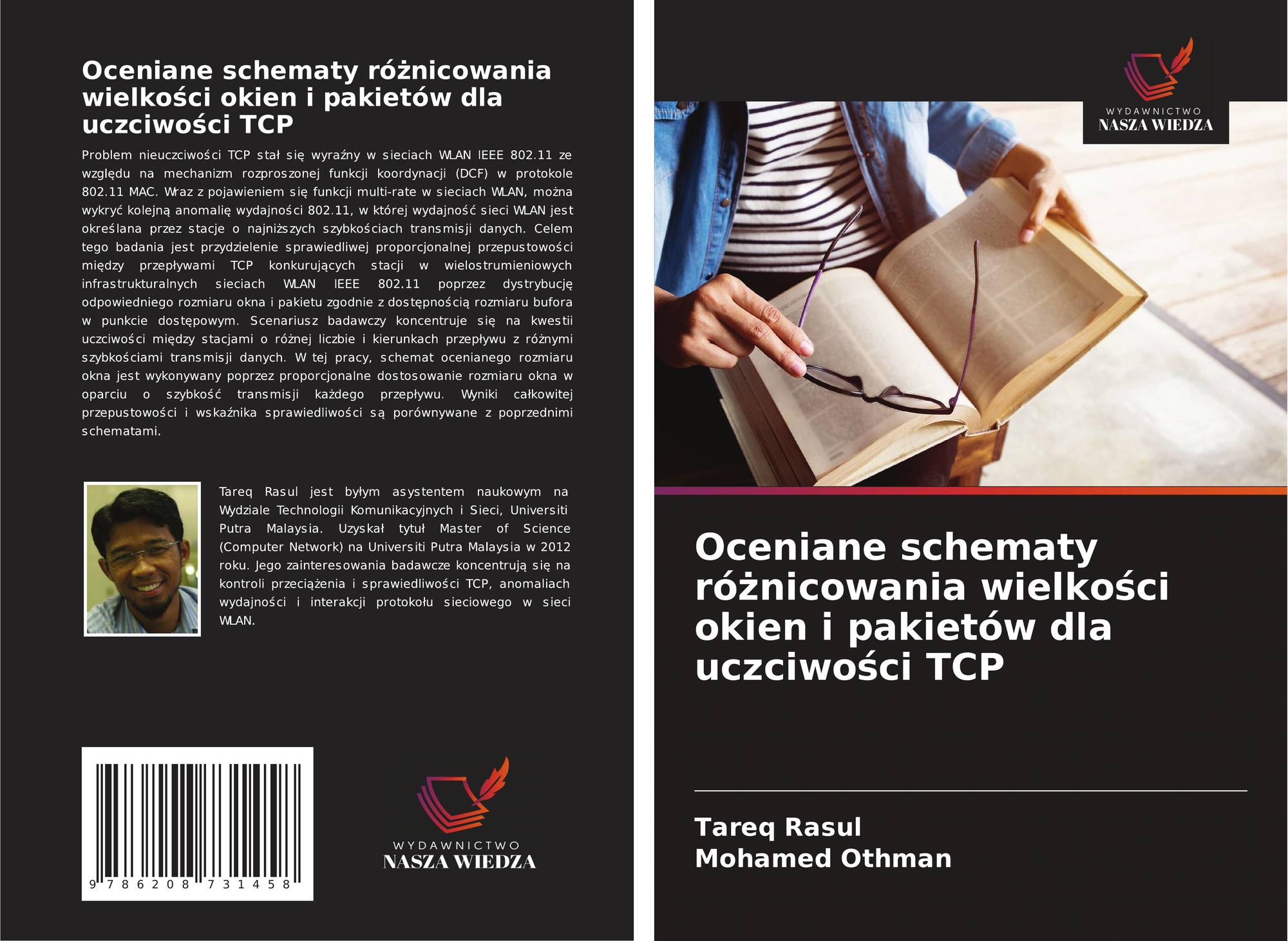 Oceniane schematy różnicowania wielkości okien i pakietów dla uczciwości TCP

Problem nieuczciwości TCP stał się wyraźny w sieciach WLAN IEEE 802.11 ze względu na mechanizm rozproszonej funkcji koordynacji (DCF) w protokole 802.11 MAC. Wraz z pojawieniem się funkcji multi-rate w sieciach WLAN, można wykryć kolejną anomalię wydajności 802.11, w której wydajność sieci WLAN jest określana przez stacje o najniższych szybkościach transmisji danych. Celem tego badania jest przydzielenie sprawiedliwej proporcjonalnej przepustowości między przepływami TCP konkurujących stacji w wielostrumieniowych infrastrukturalnych sieciach WLAN IEEE 802.11 poprzez dystrybucję odpowiedniego rozmiaru okna i pakietu zgodnie z dostępnością rozmiaru bufora w punkcie dostępowym. Scenariusz badawczy koncentruje się na kwestii uczciwości między stacjami o różnej liczbie i kierunkach przepływu z różnymi szybkościami transmisji danych. W tej pracy, schemat ocenianego rozmiaru okna jest wykonywany poprzez proporcjonalne dostosowanie rozmiaru okna w oparciu o szybkość transmisji każdego przepływu. Wyniki całkowitej przepustowości i wskaźnika sprawiedliwości są porównywane z poprzednimi schematami.

Tareq Rasul jest byłym asystentem naukowym na Wydziale Technologii Komunikacyjnych i Sieci, Universiti Putra Malaysia. Uzyskał tytuł Master of Science (Computer Network) na Universiti Putra Malaysia w 2012 roku. Jego zainteresowania badawcze koncentrują się na kontroli przeciążenia i sprawiedliwości TCP, anomaliach wydajności i interakcji protokołu sieciowego w sieci WLAN.

9 786208 731458

WYDAWNICTWO
NASZA WIEDZA

WYDAWNICTWO
NASZA WIEDZA

Oceniane schematy różnicowania wielkości okien i pakietów dla uczciwości TCP

Tareq Rasul
Mohamed Othman